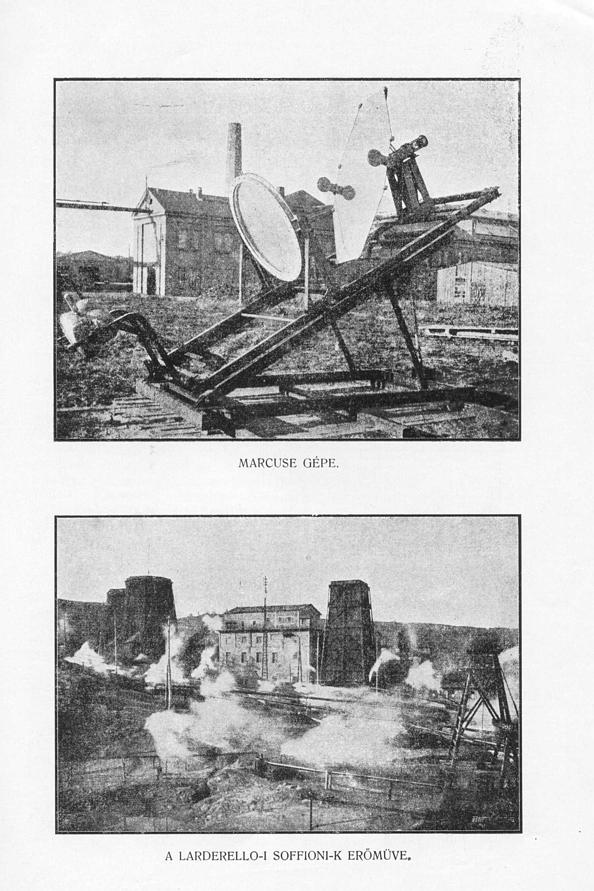 MARCUSE GÉPE.

A LARDERELLO-I SOFFIONI-K ERŐMÜVE.